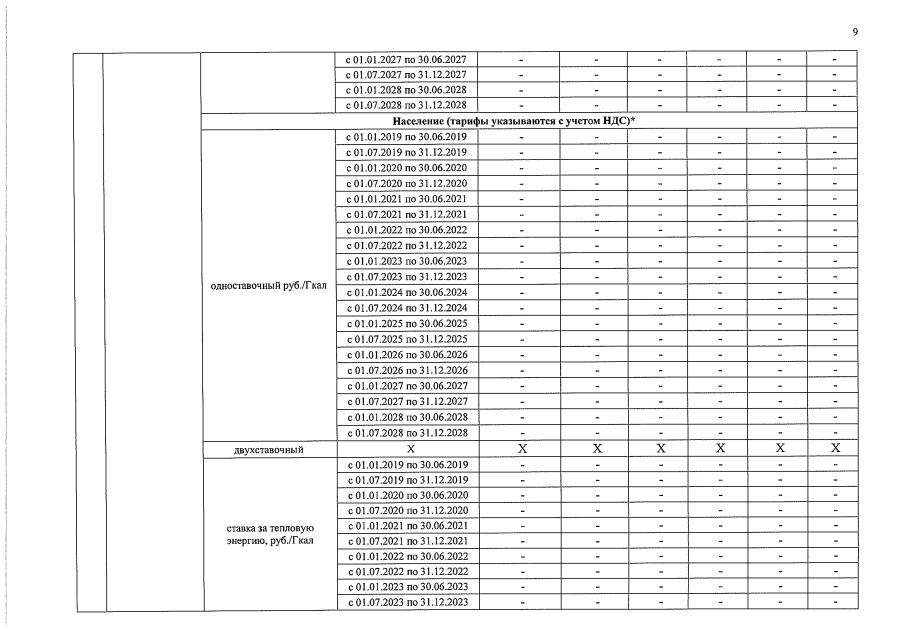 9

| | | | | | | | | | |
|---|---|---|---|---|---|---|---|---|---|
| | | | с 01.01.2027 по 30.06.2027 | - | - | - | - | - | - |
| | | | с 01.07.2027 по 31.12.2027 | - | - | - | - | - | - |
| | | | с 01.01.2028 по 30.06.2028 | - | - | - | - | - | - |
| | | | с 01.07.2028 по 31.12.2028 | - | - | - | - | - | - |
| | | Население (тарифы указываются с учетом НДС)* | | | | | | | |
| | | одноставочный руб./Гкал | с 01.01.2019 по 30.06.2019 | - | - | - | - | - | - |
| | | | с 01.07.2019 по 31.12.2019 | - | - | - | - | - | - |
| | | | с 01.01.2020 по 30.06.2020 | - | - | - | - | - | - |
| | | | с 01.07.2020 по 31.12.2020 | - | - | - | - | - | - |
| | | | с 01.01.2021 по 30.06.2021 | - | - | - | - | - | - |
| | | | с 01.07.2021 по 31.12.2021 | - | - | - | - | - | - |
| | | | с 01.01.2022 по 30.06.2022 | - | - | - | - | - | - |
| | | | с 01.07.2022 по 31.12.2022 | - | - | - | - | - | - |
| | | | с 01.01.2023 по 30.06.2023 | - | - | - | - | - | - |
| | | | с 01.07.2023 по 31.12.2023 | - | - | - | - | - | - |
| | | | с 01.01.2024 по 30.06.2024 | - | - | - | - | - | - |
| | | | с 01.07.2024 по 31.12.2024 | - | - | - | - | - | - |
| | | | с 01.01.2025 по 30.06.2025 | - | - | - | - | - | - |
| | | | с 01.07.2025 по 31.12.2025 | - | - | - | - | - | - |
| | | | с 01.01.2026 по 30.06.2026 | - | - | - | - | - | - |
| | | | с 01.07.2026 по 31.12.2026 | - | - | - | - | - | - |
| | | | с 01.01.2027 по 30.06.2027 | - | - | - | - | - | - |
| | | | с 01.07.2027 по 31.12.2027 | - | - | - | - | - | - |
| | | | с 01.01.2028 по 30.06.2028 | - | - | - | - | - | - |
| | | | с 01.07.2028 по 31.12.2028 | - | - | - | - | - | - |
| | | двухставочный | X | X | X | X | X | X | X |
| | | ставка за тепловую энергию, руб./Гкал | с 01.01.2019 по 30.06.2019 | - | - | - | - | - | - |
| | | | с 01.07.2019 по 31.12.2019 | - | - | - | - | - | - |
| | | | с 01.01.2020 по 30.06.2020 | - | - | - | - | - | - |
| | | | с 01.07.2020 по 31.12.2020 | - | - | - | - | - | - |
| | | | с 01.01.2021 по 30.06.2021 | - | - | - | - | - | - |
| | | | с 01.07.2021 по 31.12.2021 | - | - | - | - | - | - |
| | | | с 01.01.2022 по 30.06.2022 | - | - | - | - | - | - |
| | | | с 01.07.2022 по 31.12.2022 | - | - | - | - | - | - |
| | | | с 01.01.2023 по 30.06.2023 | - | - | - | - | - | - |
| | | | с 01.07.2023 по 31.12.2023 | - | - | - | - | - | - |